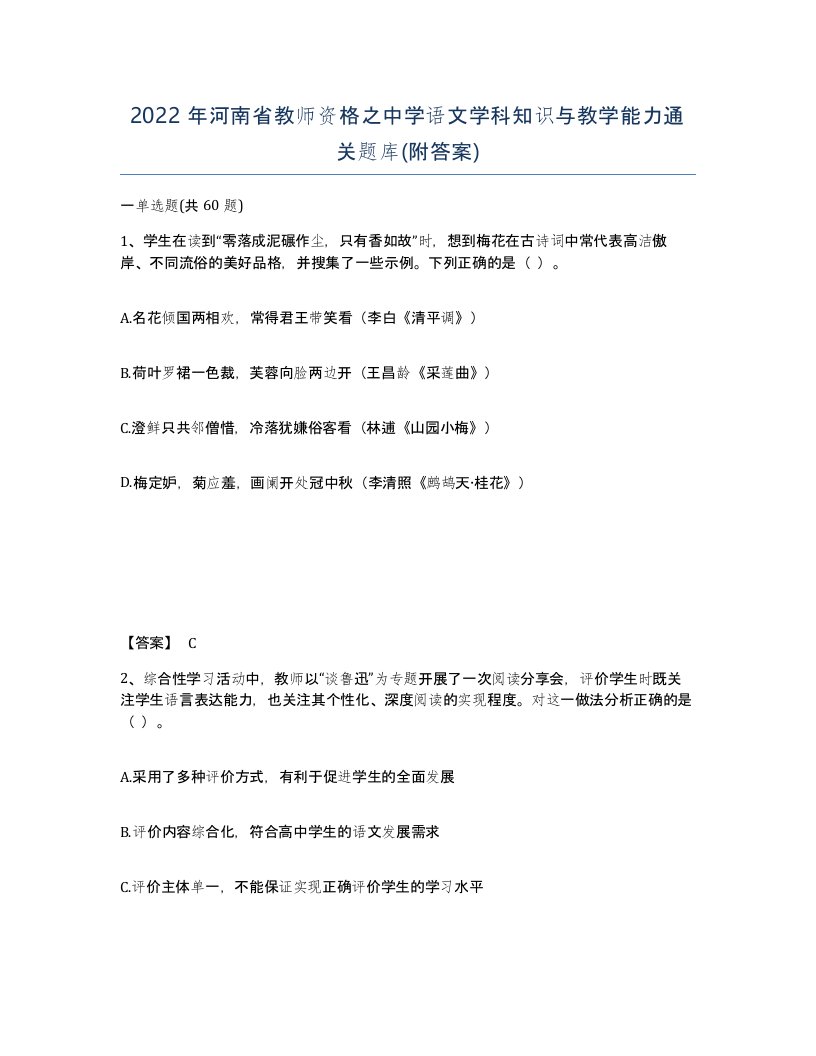 2022 年河南省教师资格之中学语文学科知识与教学能力通关题库(附答案)

一单选题(共 60 题)

1、学生在读到“零落成泥碾作尘，只有香如故”时，想到梅花在古诗词中常代表高洁傲岸、不同流俗的美好品格，并搜集了一些示例。下列正确的是（ ）。

A.名花倾国两相欢，常得君王带笑看（李白《清平调》）

B.荷叶罗裙一色裁，芙蓉向脸两边开（王昌龄《采莲曲》）

C.澄鲜只共邻僧惜，冷落犹嫌俗客看（林逋《山园小梅》）

D.梅定妒，菊应羞，画阑开处冠中秋（李清照《鹧鸪天·桂花》）

【答案】 C

2、综合性学习活动中，教师以“谈鲁迅”为专题开展了一次阅读分享会，评价学生时既关注学生语言表达能力，也关注其个性化、深度阅读的实现程度。对这一做法分析正确的是（ ）。

A.采用了多种评价方式，有利于促进学生的全面发展

B.评价内容综合化，符合高中学生的语文发展需求

C.评价主体单一，不能保证实现正确评价学生的学习水平